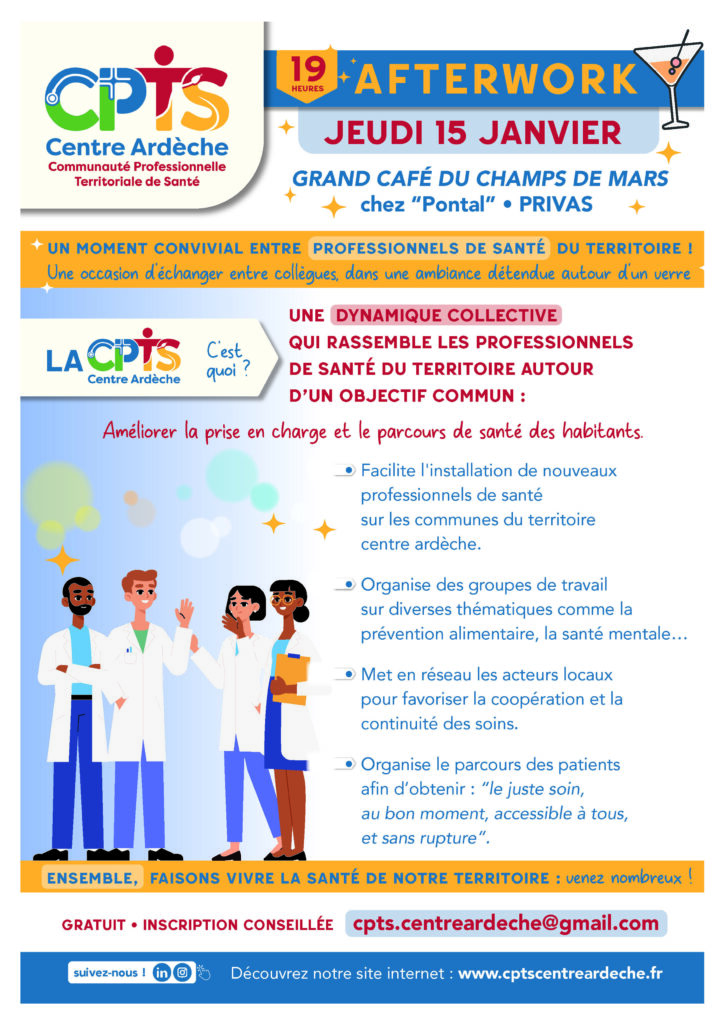 CPTS
Centre Ardèche
Communauté Professionnelle Territoriale de Santé

19 HEURES
AFTERWORK
JEUDI 15 JANVIER
GRAND CAFÉ DU CHAMPS DE MARS
chez "Pontal" • PRIVAS

UN MOMENT CONVIVIAL ENTRE PROFESSIONNELS DE SANTÉ DU TERRITOIRE !
Une occasion d'échanger entre collègues, dans une ambiance détendue autour d'un verre

LA CPTS Centre Ardèche C'est quoi ?

UNE DYNAMIQUE COLLECTIVE QUI RASSEMBLE LES PROFESSIONNELS DE SANTÉ DU TERRITOIRE AUTOUR D'UN OBJECTIF COMMUN :

Améliorer la prise en charge et le parcours de santé des habitants.

Facilite l'installation de nouveaux professionnels de santé sur les communes du territoire centre ardèche.

Organise des groupes de travail sur diverses thématiques comme la prévention alimentaire, la santé mentale…

Met en réseau les acteurs locaux pour favoriser la coopération et la continuité des soins.

Organise le parcours des patients afin d'obtenir : "le juste soin, au bon moment, accessible à tous, et sans rupture".

ENSEMBLE, FAISONS VIVRE LA SANTÉ DE NOTRE TERRITOIRE : venez nombreux !

GRATUIT • INSCRIPTION CONSEILLÉE cpts.centreardeche@gmail.com

suivez-nous ! Découvrez notre site internet : www.cptscentreardeche.fr